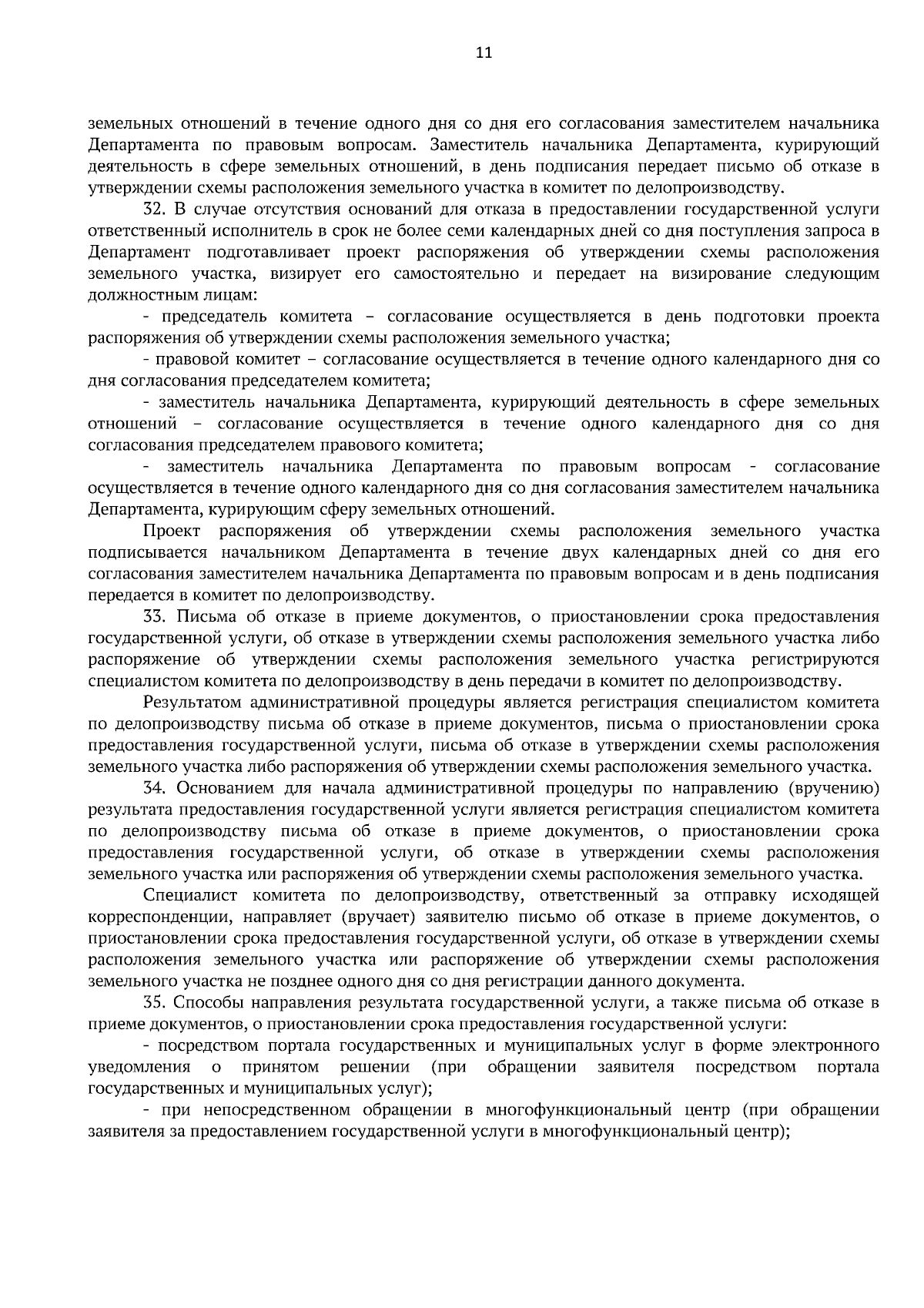 11

земельных отношений в течение одного дня со дня его согласования заместителем начальника Департамента по правовым вопросам. Заместитель начальника Департамента, курирующий деятельность в сфере земельных отношений, в день подписания передает письмо об отказе в утверждении схемы расположения земельного участка в комитет по делопроизводству.

32. В случае отсутствия оснований для отказа в предоставлении государственной услуги ответственный исполнитель в срок не более семи календарных дней со дня поступления запроса в Департамент подготавливает проект распоряжения об утверждении схемы расположения земельного участка, визирует его самостоятельно и передает на визирование следующим должностным лицам:

- председатель комитета – согласование осуществляется в день подготовки проекта распоряжения об утверждении схемы расположения земельного участка;

- правовой комитет – согласование осуществляется в течение одного календарного дня со дня согласования председателем комитета;

- заместитель начальника Департамента, курирующий деятельность в сфере земельных отношений – согласование осуществляется в течение одного календарного дня со дня согласования председателем правового комитета;

- заместитель начальника Департамента по правовым вопросам - согласование осуществляется в течение одного календарного дня со дня согласования заместителем начальника Департамента, курирующим сферу земельных отношений.

Проект распоряжения об утверждении схемы расположения земельного участка подписывается начальником Департамента в течение двух календарных дней со дня его согласования заместителем начальника Департамента по правовым вопросам и в день подписания передается в комитет по делопроизводству.

33. Письма об отказе в приеме документов, о приостановлении срока предоставления государственной услуги, об отказе в утверждении схемы расположения земельного участка либо распоряжение об утверждении схемы расположения земельного участка регистрируются специалистом комитета по делопроизводству в день передачи в комитет по делопроизводству.

Результатом административной процедуры является регистрация специалистом комитета по делопроизводству письма об отказе в приеме документов, письма о приостановлении срока предоставления государственной услуги, письма об отказе в утверждении схемы расположения земельного участка либо распоряжения об утверждении схемы расположения земельного участка.

34. Основанием для начала административной процедуры по направлению (вручению) результата предоставления государственной услуги является регистрация специалистом комитета по делопроизводству письма об отказе в приеме документов, о приостановлении срока предоставления государственной услуги, об отказе в утверждении схемы расположения земельного участка или распоряжения об утверждении схемы расположения земельного участка.

Специалист комитета по делопроизводству, ответственный за отправку исходящей корреспонденции, направляет (вручает) заявителю письмо об отказе в приеме документов, о приостановлении срока предоставления государственной услуги, об отказе в утверждении схемы расположения земельного участка или распоряжение об утверждении схемы расположения земельного участка не позднее одного дня со дня регистрации данного документа.

35. Способы направления результата государственной услуги, а также письма об отказе в приеме документов, о приостановлении срока предоставления государственной услуги:

- посредством портала государственных и муниципальных услуг в форме электронного уведомления о принятом решении (при обращении заявителя посредством портала государственных и муниципальных услуг);

- при непосредственном обращении в многофункциональный центр (при обращении заявителя за предоставлением государственной услуги в многофункциональный центр);